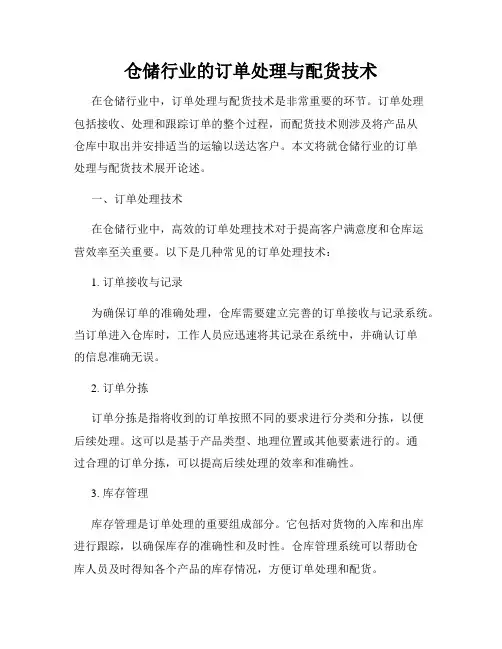 仓储行业的订单处理与配货技术

在仓储行业中，订单处理与配货技术是非常重要的环节。订单处理包括接收、处理和跟踪订单的整个过程，而配货技术则涉及将产品从仓库中取出并安排适当的运输以送达客户。本文将就仓储行业的订单处理与配货技术展开论述。

一、订单处理技术

在仓储行业中，高效的订单处理技术对于提高客户满意度和仓库运营效率至关重要。以下是几种常见的订单处理技术：

1. 订单接收与记录

为确保订单的准确处理，仓库需要建立完善的订单接收与记录系统。当订单进入仓库时，工作人员应迅速将其记录在系统中，并确认订单的信息准确无误。

2. 订单分拣

订单分拣是指将收到的订单按照不同的要求进行分类和分拣，以便后续处理。这可以是基于产品类型、地理位置或其他要素进行的。通过合理的订单分拣，可以提高后续处理的效率和准确性。

3. 库存管理

库存管理是订单处理的重要组成部分。它包括对货物的入库和出库进行跟踪，以确保库存的准确性和及时性。仓库管理系统可以帮助仓库人员及时得知各个产品的库存情况，方便订单处理和配货。